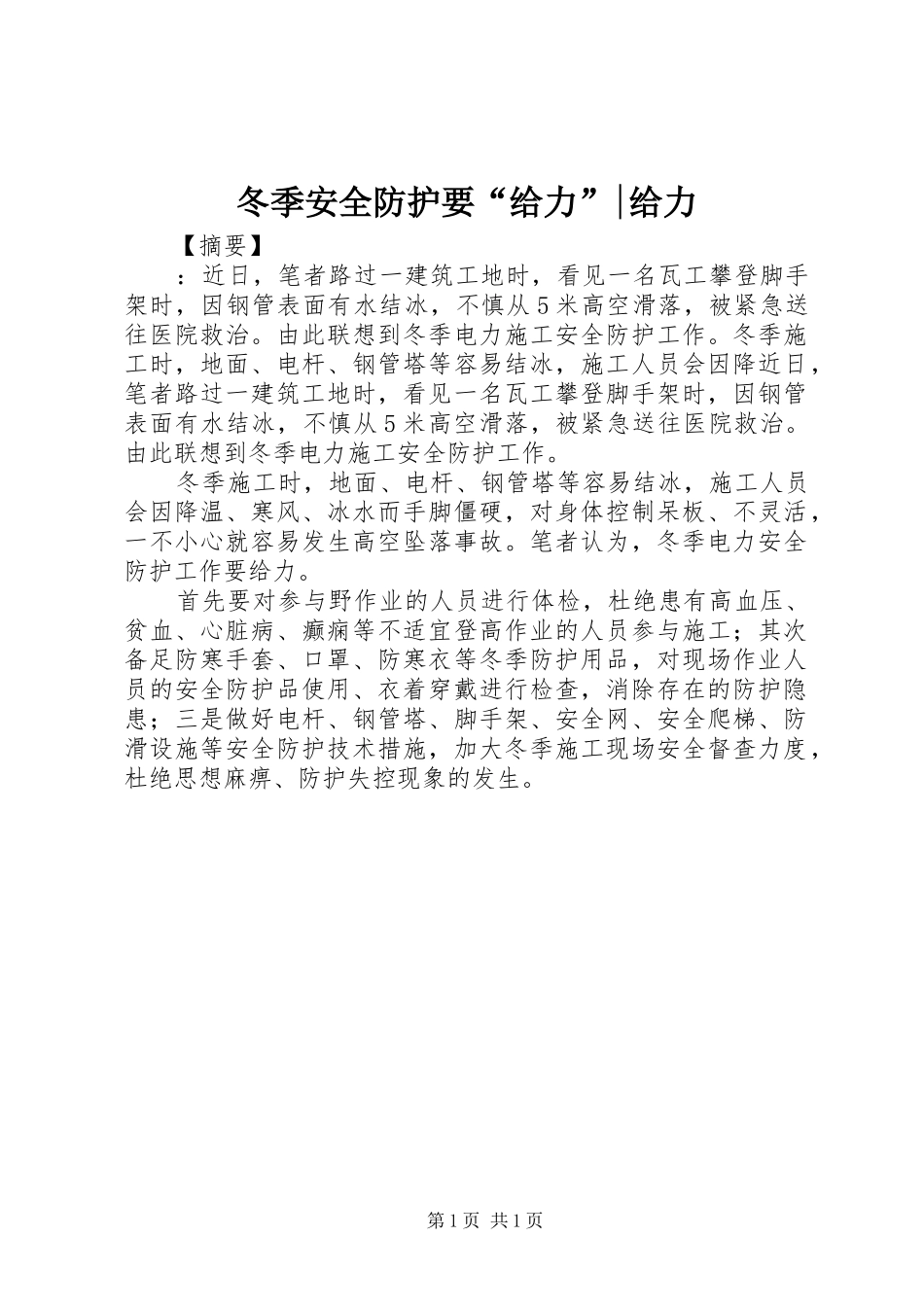 冬季安全防护要“给力”|给力

【摘要】

：近日，笔者路过一建筑工地时，看见一名瓦工攀登脚手架时，因钢管表面有水结冰，不慎从5米高空滑落，被紧急送往医院救治。由此联想到冬季电力施工安全防护工作。冬季施工时，地面、电杆、钢管塔等容易结冰，施工人员会因降近日，笔者路过一建筑工地时，看见一名瓦工攀登脚手架时，因钢管表面有水结冰，不慎从5米高空滑落，被紧急送往医院救治。由此联想到冬季电力施工安全防护工作。

冬季施工时，地面、电杆、钢管塔等容易结冰，施工人员会因降温、寒风、冰水而手脚僵硬，对身体控制呆板、不灵活，一不小心就容易发生高空坠落事故。笔者认为，冬季电力安全防护工作要给力。

首先要对参与野作业的人员进行体检，杜绝患有高血压、贫血、心脏病、癫痫等不适宜登高作业的人员参与施工；其次备足防寒手套、口罩、防寒衣等冬季防护用品，对现场作业人员的安全防护品使用、衣着穿戴进行检查，消除存在的防护隐患；三是做好电杆、钢管塔、脚手架、安全网、安全爬梯、防滑设施等安全防护技术措施，加大冬季施工现场安全督查力度，杜绝思想麻痹、防护失控现象的发生。

第1页 共1页